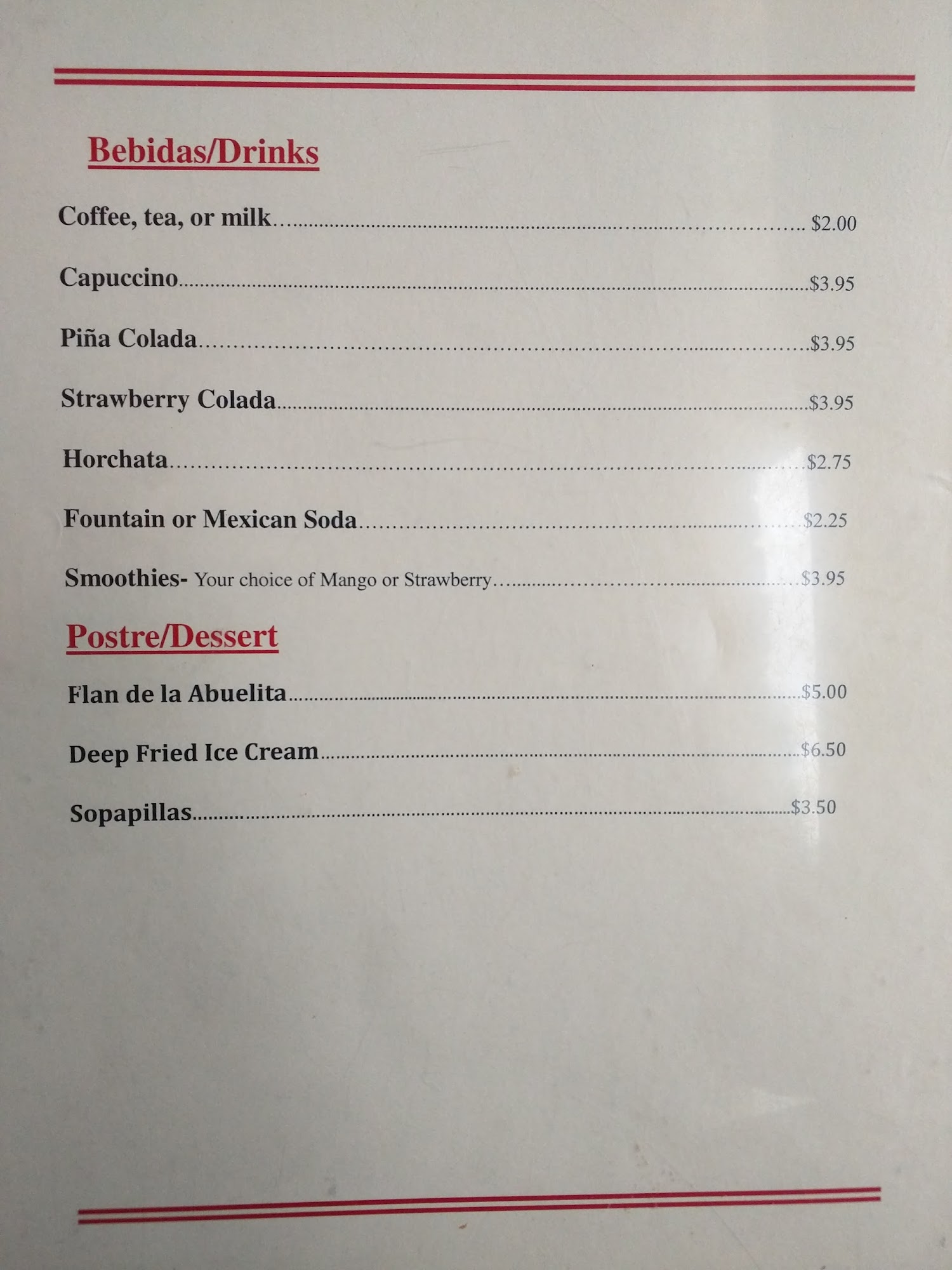 Bebidas/Drinks

Coffee, tea, or milk $2.00

Capuccino $3.95

Piña Colada $3.95

Strawberry Colada $3.95

Horchata $2.75

Fountain or Mexican Soda $2.25

Smoothies- Your choice of Mango or Strawberry $3.95

Postre/Dessert

Flan de la Abuelita $5.00

Deep Fried Ice Cream $6.50

Sopapillas $3.50